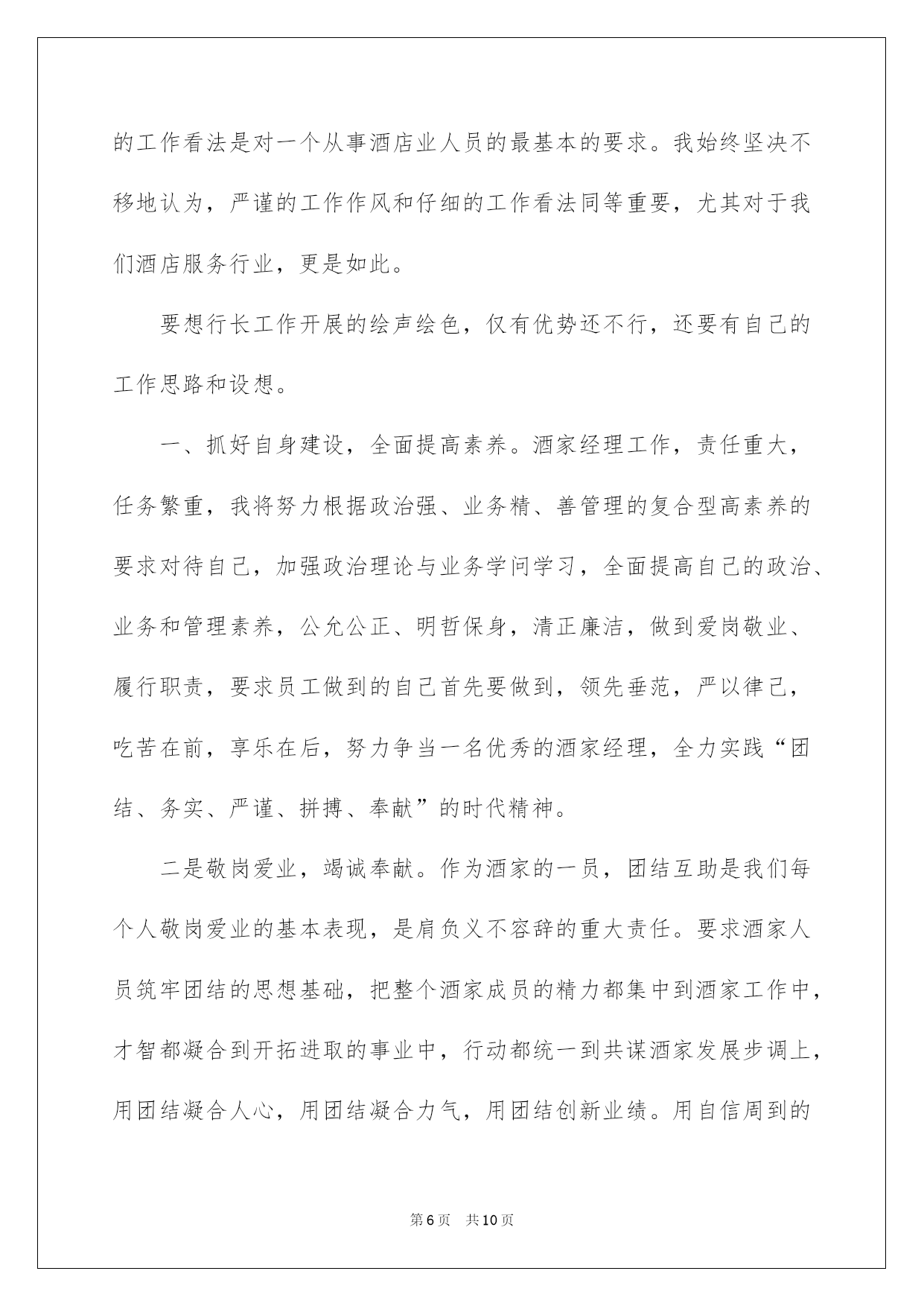 的工作看法是对一个从事酒店业人员的最基本的要求。我始终坚决不移地认为，严谨的工作作风和仔细的工作看法同等重要，尤其对于我们酒店服务行业，更是如此。

要想行长工作开展的绘声绘色，仅有优势还不行，还要有自己的工作思路和设想。

一、抓好自身建设，全面提高素养。酒家经理工作，责任重大，任务繁重，我将努力根据政治强、业务精、善管理的复合型高素养的要求对待自己，加强政治理论与业务学问学习，全面提高自己的政治、业务和管理素养，公允公正、明哲保身，清正廉洁，做到爱岗敬业、履行职责，要求员工做到的自己首先要做到，领先垂范，严以律己，吃苦在前，享乐在后，努力争当一名优秀的酒家经理，全力实践“团结、务实、严谨、拼搏、奉献”的时代精神。

二是敬岗爱业，竭诚奉献。作为酒家的一员，团结互助是我们每个人敬岗爱业的基本表现，是肩负义不容辞的重大责任。要求酒家人员筑牢团结的思想基础，把整个酒家成员的精力都集中到酒家工作中，才智都凝合到开拓进取的事业中，行动都统一到共谋酒家发展步调上，用团结凝合人心，用团结凝合力气，用团结创新业绩。用自信周到的

第6页 共10页